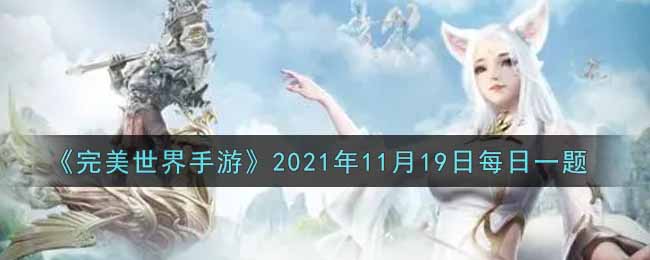 《完美世界手游》2021年11月19日每日一题